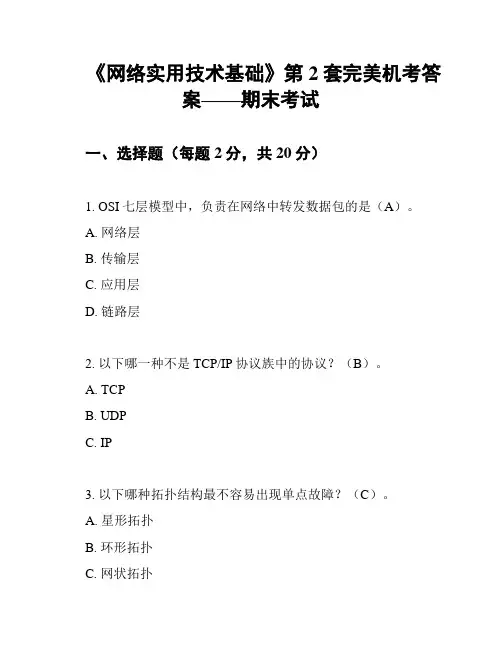 《网络实用技术基础》第 2 套完美机考答案——期末考试

一、选择题（每题 2 分，共 20 分）

1. OSI 七层模型中，负责在网络中转发数据包的是（A）。

A. 网络层

B. 传输层

C. 应用层

D. 链路层

2. 以下哪一种不是 TCP/IP 协议族中的协议？（B）。

A. TCP

B. UDP

C. IP

3. 以下哪种拓扑结构最不容易出现单点故障？（C）。

A. 星形拓扑

B. 环形拓扑

C. 网状拓扑